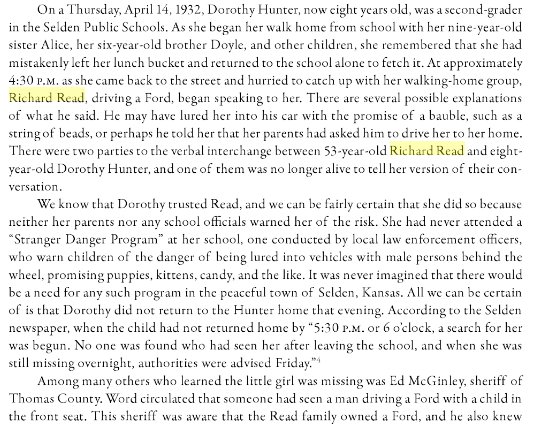 On a Thursday, April 14, 1932, Dorothy Hunter, now eight years old, was a second-grader in the Selden Public Schools. As she began her walk home from school with her nine-year-old sister Alice, her six-year-old brother Doyle, and other children, she remembered that she had mistakenly left her lunch bucket and returned to the school alone to fetch it. At approximately 4:30 P.M. as she came back to the street and hurried to catch up with her walking-home group, Richard Read, driving a Ford, began speaking to her. There are several possible explanations of what he said. He may have lured her into his car with the promise of a bauble, such as a string of beads, or perhaps he told her that her parents had asked him to drive her to her home. There were two parties to the verbal interchange between 53-year-old Richard Read and eight-year-old Dorothy Hunter, and one of them was no longer alive to tell her version of their conversation.

We know that Dorothy trusted Read, and we can be fairly certain that she did so because neither her parents nor any school officials warned her of the risk. She had never attended a "Stranger Danger Program" at her school, one conducted by local law enforcement officers, who warn children of the danger of being lured into vehicles with male persons behind the wheel, promising puppies, kittens, candy, and the like. It was never imagined that there would be a need for any such program in the peaceful town of Selden, Kansas. All we can be certain of is that Dorothy did not return to the Hunter home that evening. According to the Selden newspaper, when the child had not returned home by "5:30 P.M. or 6 o'clock, a search for her was begun. No one was found who had seen her after leaving the school, and when she was still missing overnight, authorities were advised Friday."$^4$

Among many others who learned the little girl was missing was Ed McGinley, sheriff of Thomas County. Word circulated that someone had seen a man driving a Ford with a child in the front seat. This sheriff was aware that the Read family owned a Ford, and he also knew